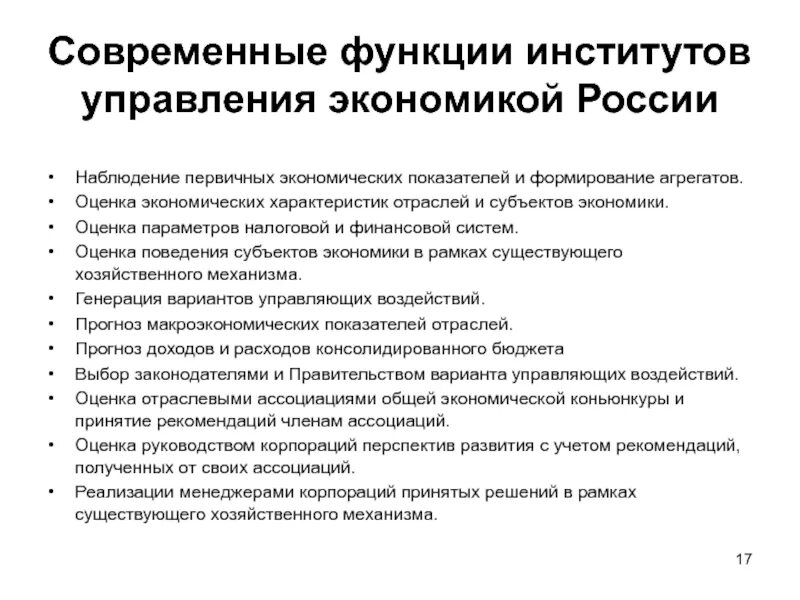 Современные функции институтов управления экономикой России

• Наблюдение первичных экономических показателей и формирование агрегатов.
• Оценка экономических характеристик отраслей и субъектов экономики.
• Оценка параметров налоговой и финансовой систем.
• Оценка поведения субъектов экономики в рамках существующего хозяйственного механизма.
• Генерация вариантов управляющих воздействий.
• Прогноз макроэкономических показателей отраслей.
• Прогноз доходов и расходов консолидированного бюджета
• Выбор законодателями и Правительством варианта управляющих воздействий.
• Оценка отраслевыми ассоциациями общей экономической коньюнкуры и принятие рекомендаций членам ассоциаций.
• Оценка руководством корпораций перспектив развития с учетом рекомендаций, полученных от своих ассоциаций.
• Реализации менеджерами корпораций принятых решений в рамках существующего хозяйственного механизма.

17